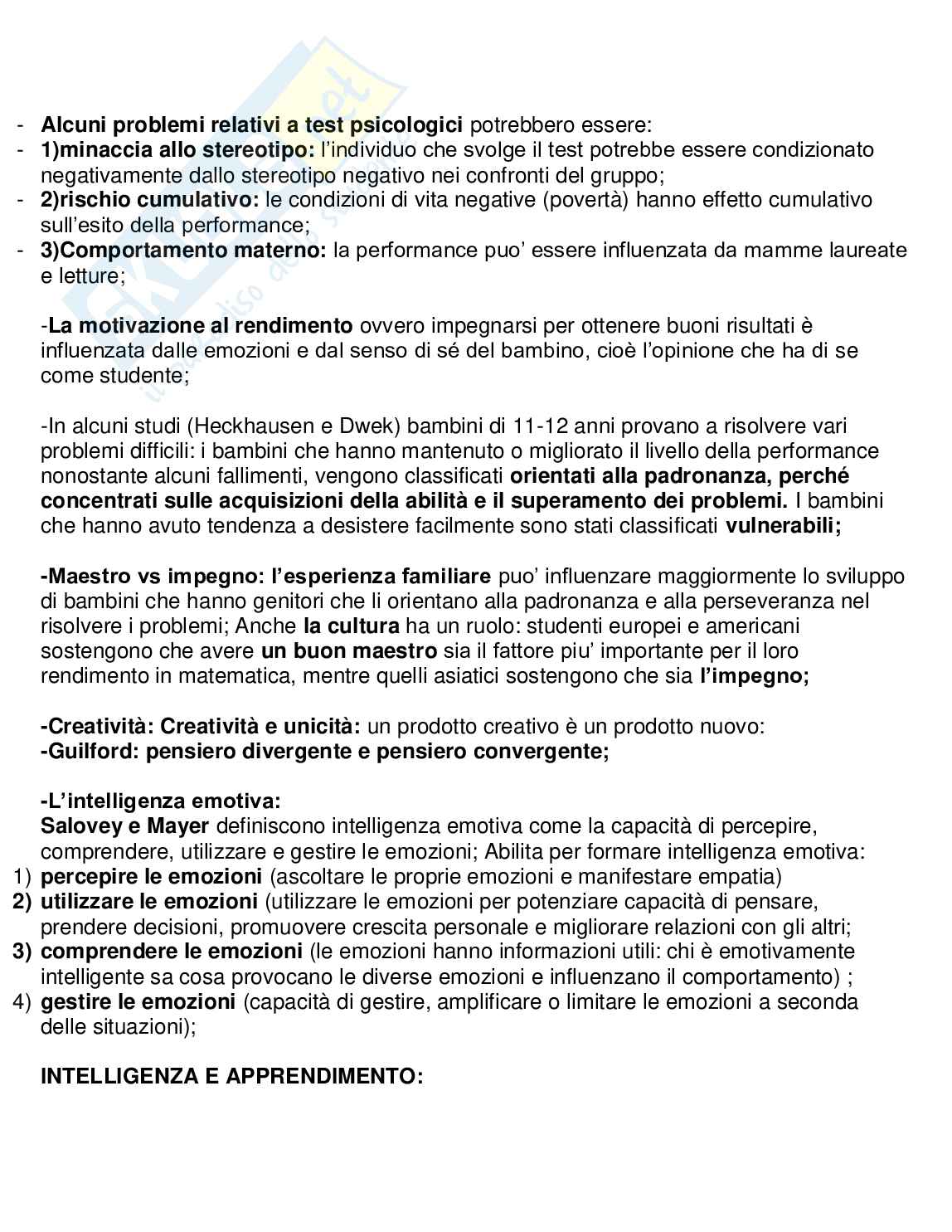 - Alcuni problemi relativi a test psicologici potrebbero essere:
- 1)minaccia allo stereotipo: l'individuo che svolge il test potrebbe essere condizionato negativamente dallo stereotipo negativo nei confronti del gruppo;
- 2)rischio cumulativo: le condizioni di vita negative (povertà) hanno effetto cumulativo sull'esito della performance;
- 3)Comportamento materno: la performance puo' essere influenzata da mamme laureate e letture;

-La motivazione al rendimento ovvero impegnarsi per ottenere buoni risultati è influenzata dalle emozioni e dal senso di sé del bambino, cioè l'opinione che ha di se come studente;

-In alcuni studi (Heckhausen e Dwek) bambini di 11-12 anni provano a risolvere vari problemi difficili: i bambini che hanno mantenuto o migliorato il livello della performance nonostante alcuni fallimenti, vengono classificati orientati alla padronanza, perché concentrati sulle acquisizioni della abilità e il superamento dei problemi. I bambini che hanno avuto tendenza a desistere facilmente sono stati classificati vulnerabili;

-Maestro vs impegno: l'esperienza familiare puo' influenzare maggiormente lo sviluppo di bambini che hanno genitori che li orientano alla padronanza e alla perseveranza nel risolvere i problemi; Anche la cultura ha un ruolo: studenti europei e americani sostengono che avere un buon maestro sia il fattore piu' importante per il loro rendimento in matematica, mentre quelli asiatici sostengono che sia l'impegno;

-Creatività: Creatività e unicità: un prodotto creativo è un prodotto nuovo:
-Guilford: pensiero divergente e pensiero convergente;

-L'intelligenza emotiva:
Salovey e Mayer definiscono intelligenza emotiva come la capacità di percepire, comprendere, utilizzare e gestire le emozioni; Abilita per formare intelligenza emotiva:
1) percepire le emozioni (ascoltare le proprie emozioni e manifestare empatia)
2) utilizzare le emozioni (utilizzare le emozioni per potenziare capacità di pensare, prendere decisioni, promuovere crescita personale e migliorare relazioni con gli altri;
3) comprendere le emozioni (le emozioni hanno informazioni utili: chi è emotivamente intelligente sa cosa provocano le diverse emozioni e influenzano il comportamento) ;
4) gestire le emozioni (capacità di gestire, amplificare o limitare le emozioni a seconda delle situazioni);

INTELLIGENZA E APPRENDIMENTO: